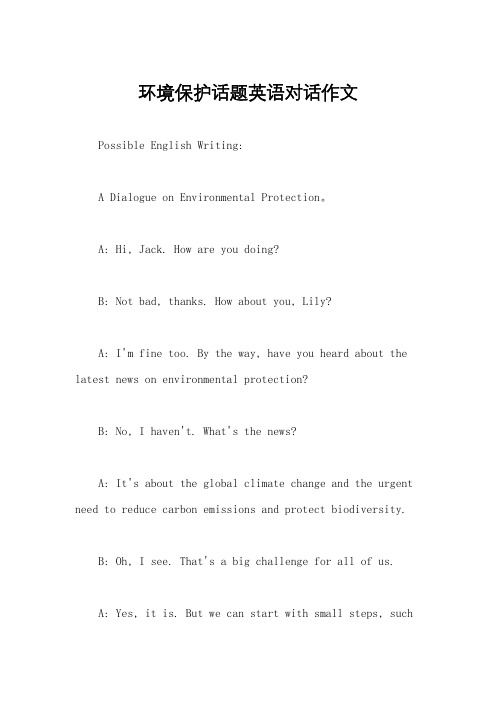 环境保护话题英语对话作文

Possible English Writing:

A Dialogue on Environmental Protection。

A: Hi, Jack. How are you doing?

B: Not bad, thanks. How about you, Lily?

A: I'm fine too. By the way, have you heard about the latest news on environmental protection?

B: No, I haven't. What's the news?

A: It's about the global climate change and the urgent need to reduce carbon emissions and protect biodiversity.

B: Oh, I see. That's a big challenge for all of us.

A: Yes, it is. But we can start with small steps, such